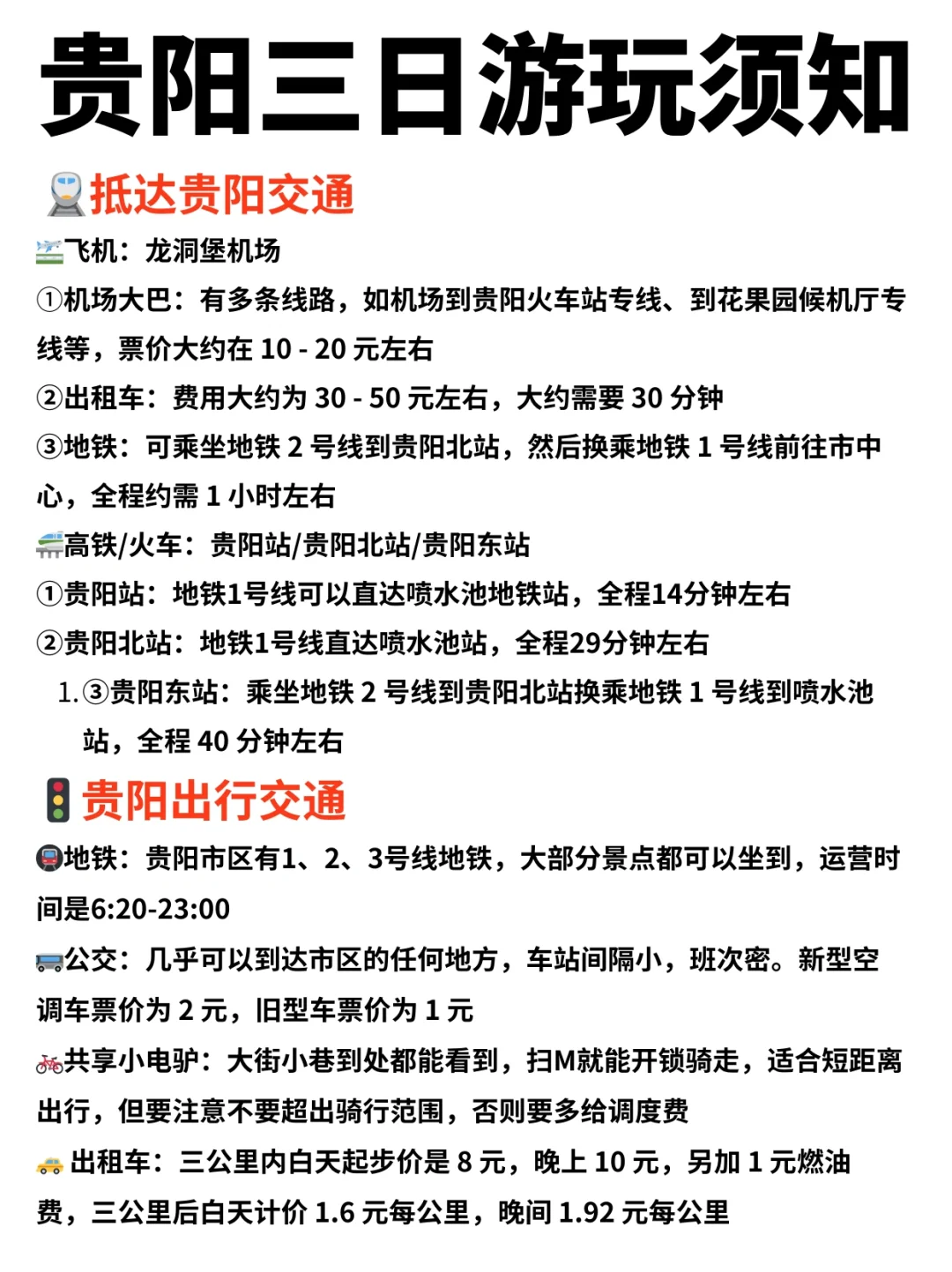 贵阳三日游玩须知

抵达贵阳交通

飞机：龙洞堡机场

①机场大巴：有多条线路，如机场到贵阳火车站专线、到花果园候机厅专线等，票价大约在 10 - 20 元左右

②出租车：费用大约为 30 - 50 元左右，大约需要 30 分钟

③地铁：可乘坐地铁 2 号线到贵阳北站，然后换乘地铁 1 号线前往市中心，全程约需 1 小时左右

高铁/火车：贵阳站/贵阳北站/贵阳东站

①贵阳站：地铁1号线可以直达喷水池地铁站，全程14分钟左右

②贵阳北站：地铁1号线直达喷水池站，全程29分钟左右

1. ③贵阳东站：乘坐地铁 2 号线到贵阳北站换乘地铁 1 号线到喷水池站，全程 40 分钟左右

贵阳出行交通

地铁：贵阳市区有1、2、3号线地铁，大部分景点都可以坐到，运营时间是6:20-23:00

公交：几乎可以到达市区的任何地方，车站间隔小，班次密。新型空调车票价为 2 元，旧型车票价为 1 元

共享小电驴：大街小巷到处都能看到，扫M就能开锁骑走，适合短距离出行，但要注意不要超出骑行范围，否则要多给调度费

出租车：三公里内白天起步价是 8 元，晚上 10 元，另加 1 元燃油费，三公里后白天计价 1.6 元每公里，晚间 1.92 元每公里